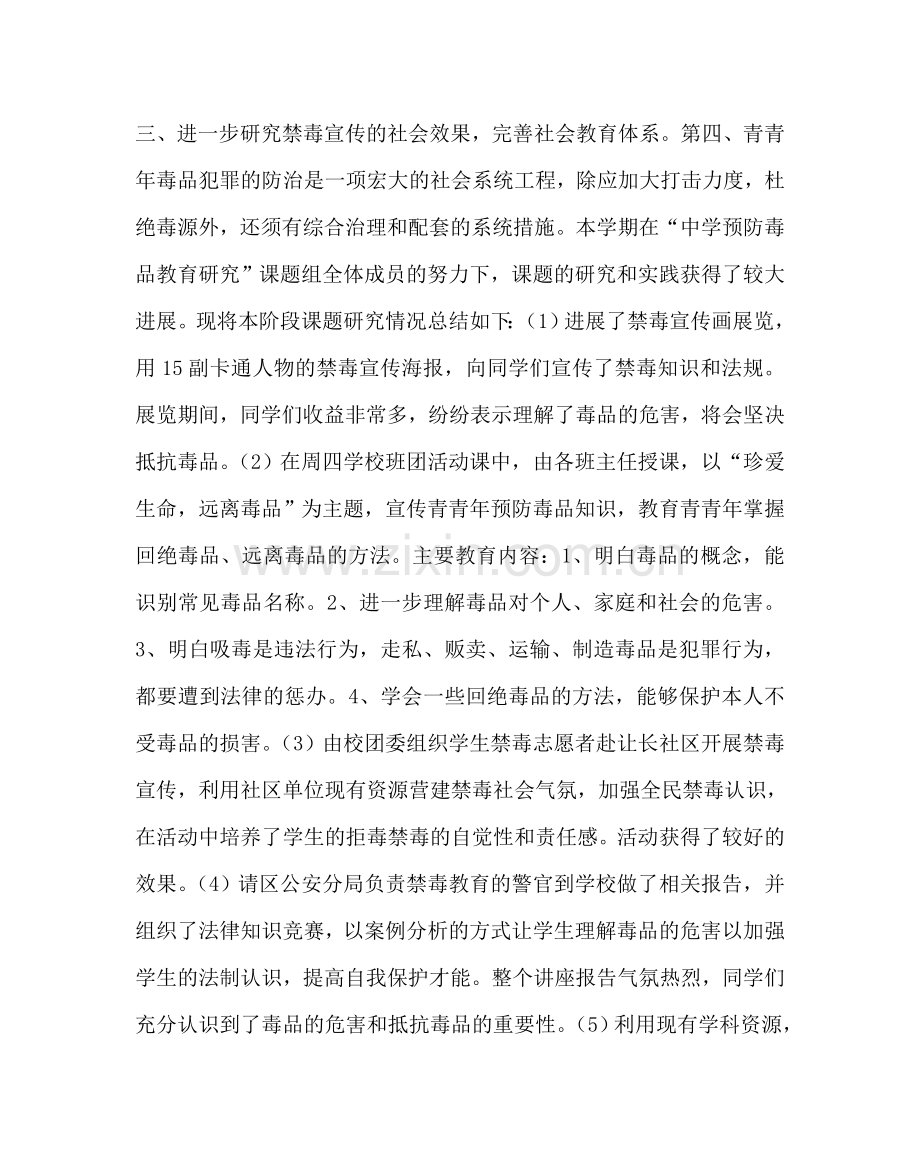 三、进一步研究禁毒宣传的社会效果，完善社会教育体系。第四、青青年毒品犯罪的防治是一项宏大的社会系统工程，除应加大打击力度，杜绝毒源外，还须有综合治理和配套的系统措施。本学期在“中学预防毒品教育研究”课题组全体成员的努力下，课题的研究和实践获得了较大进展。现将本阶段课题研究情况总结如下：(1)进展了禁毒宣传画展览，用15副卡通人物的禁毒宣传海报，向同学们宣传了禁毒知识和法规。展览期间，同学们收益非常多，纷纷表示理解了毒品的危害，将会坚决抵抗毒品。(2)在周四学校班团活动课中，由各班主任授课，以“珍爱生命，远离毒品”为主题，宣传青青年预防毒品知识，教育青青年掌握回绝毒品、远离毒品的方法。主要教育内容：1、明白毒品的概念，能识别常见毒品名称。2、进一步理解毒品对个人、家庭和社会的危害。3、明白吸毒是违法行为，走私、贩卖、运输、制造毒品是犯罪行为，都要遭到法律的惩办。4、学会一些回绝毒品的方法，能够保护本人不受毒品的损害。(3)由校团委组织学生禁毒志愿者赴让长社区开展禁毒宣传，利用社区单位现有资源营建禁毒社会气氛，加强全民禁毒认识，在活动中培养了学生的拒毒禁毒的自觉性和责任感。活动获得了较好的效果。(4)请区公安分局负责禁毒教育的警官到学校做了相关报告，并组织了法律知识竞赛，以案例分析的方式让学生理解毒品的危害以加强学生的法制认识，提高自我保护才能。整个讲座报告气氛热烈，同学们充分认识到了毒品的危害和抵抗毒品的重要性。(5)利用现有学科资源，

www.zixin.com.cn